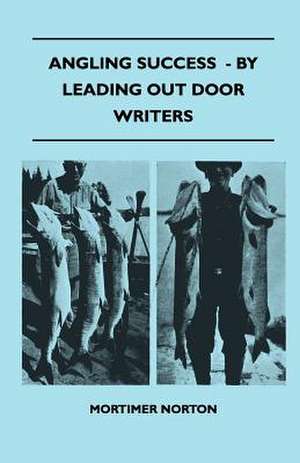 ANGLING SUCCESS  - BY LEADING OUT DOOR WRITERS

MORTIMER NORTON